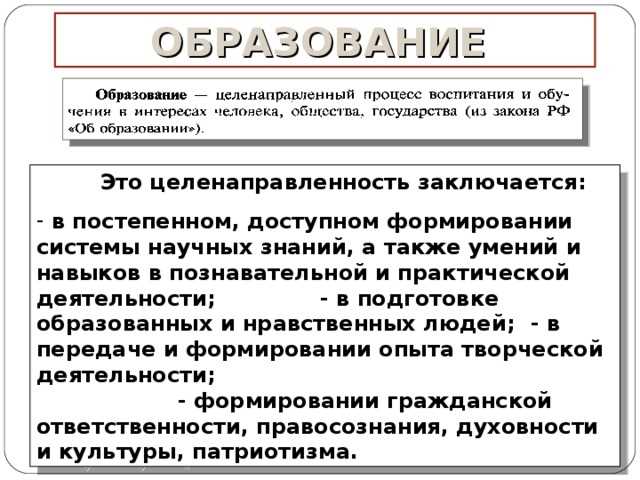 ОБРАЗОВАНИЕ

Образование — целенаправленный процесс воспитания и обучения в интересах человека, общества, государства (из закона РФ «Об образовании»).

Это целенаправленность заключается:

- в постепенном, доступном формировании системы научных знаний, а также умений и навыков в познавательной и практической деятельности; - в подготовке образованных и нравственных людей; - в передаче и формировании опыта творческой деятельности;
- формировании гражданской ответственности, правосознания, духовности и культуры, патриотизма.